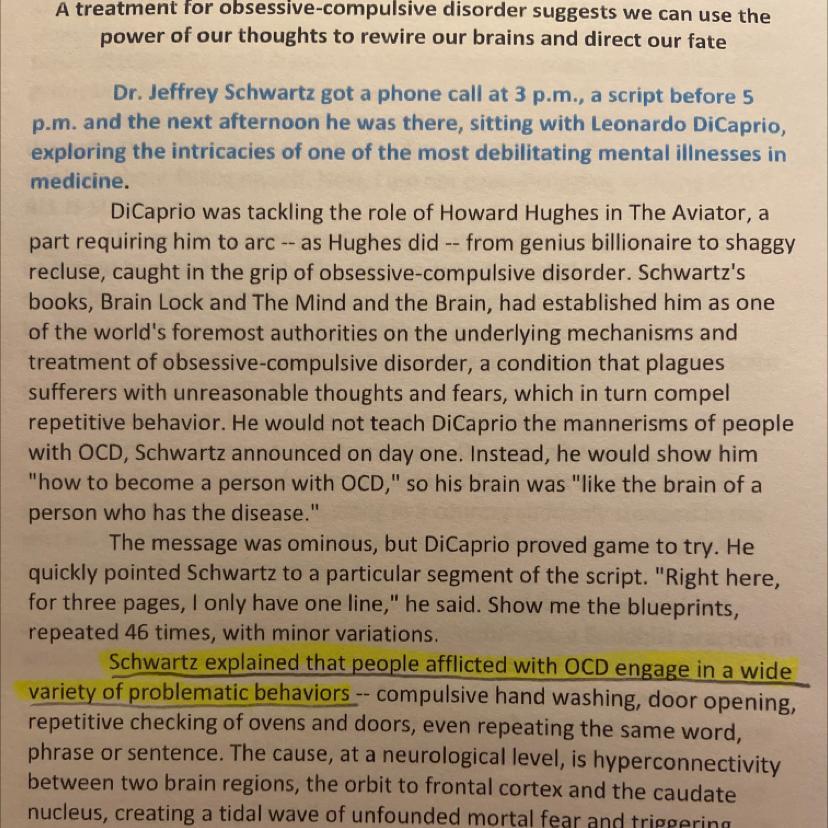 A treatment for obsessive-compulsive disorder suggests we can use the power of our thoughts to rewire our brains and direct our fate

Dr. Jeffrey Schwartz got a phone call at 3 p.m., a script before 5 p.m. and the next afternoon he was there, sitting with Leonardo DiCaprio, exploring the intricacies of one of the most debilitating mental illnesses in medicine.

DiCaprio was tackling the role of Howard Hughes in The Aviator, a part requiring him to arc -- as Hughes did -- from genius billionaire to shaggy recluse, caught in the grip of obsessive-compulsive disorder. Schwartz's books, Brain Lock and The Mind and the Brain, had established him as one of the world's foremost authorities on the underlying mechanisms and treatment of obsessive-compulsive disorder, a condition that plagues sufferers with unreasonable thoughts and fears, which in turn compel repetitive behavior. He would not teach DiCaprio the mannerisms of people with OCD, Schwartz announced on day one. Instead, he would show him "how to become a person with OCD," so his brain was "like the brain of a person who has the disease."

The message was ominous, but DiCaprio proved game to try. He quickly pointed Schwartz to a particular segment of the script. "Right here, for three pages, I only have one line," he said. Show me the blueprints, repeated 46 times, with minor variations.

Schwartz explained that people afflicted with OCD engage in a wide variety of problematic behaviors -- compulsive hand washing, door opening, repetitive checking of ovens and doors, even repeating the same word, phrase or sentence. The cause, at a neurological level, is hyperconnectivity between two brain regions, the orbit to frontal cortex and the caudate nucleus, creating a tidal wave of unfounded mortal fear and triggering